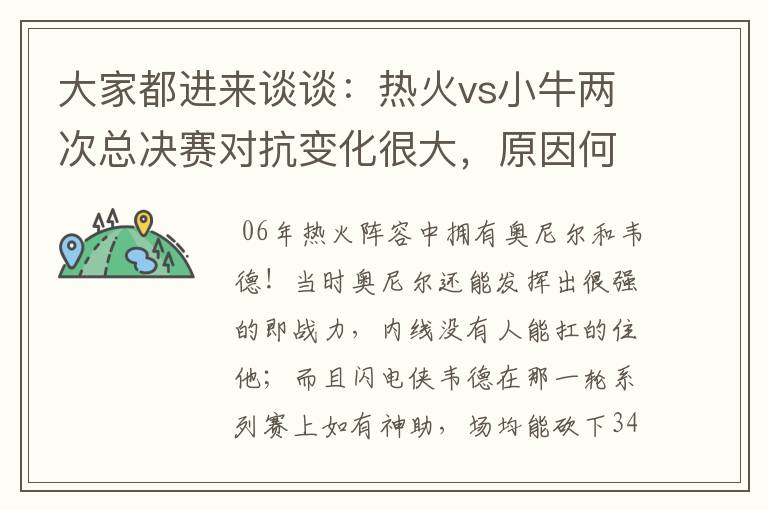 大家都进来谈谈：热火vs小牛两次总决赛对抗变化很大，原因何

06年热火阵容中拥有奥尼尔和韦德！当时奥尼尔还能发挥出很强的即战力，内线没有人能扛的住他；而且闪电侠韦德在那一轮系列赛上如有神助，场均能砍下34